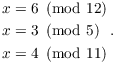 $x = 6 \pmod{12}$
$x = 3 \pmod{5}$ .
$x = 4 \pmod{11}$